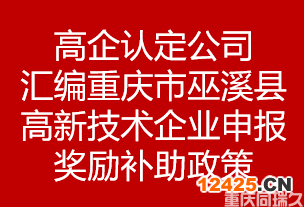 高企认定公司
汇编重庆市巫溪县
高新技术企业申报
奖励补助政策

12425.CN
重庆同瑞久